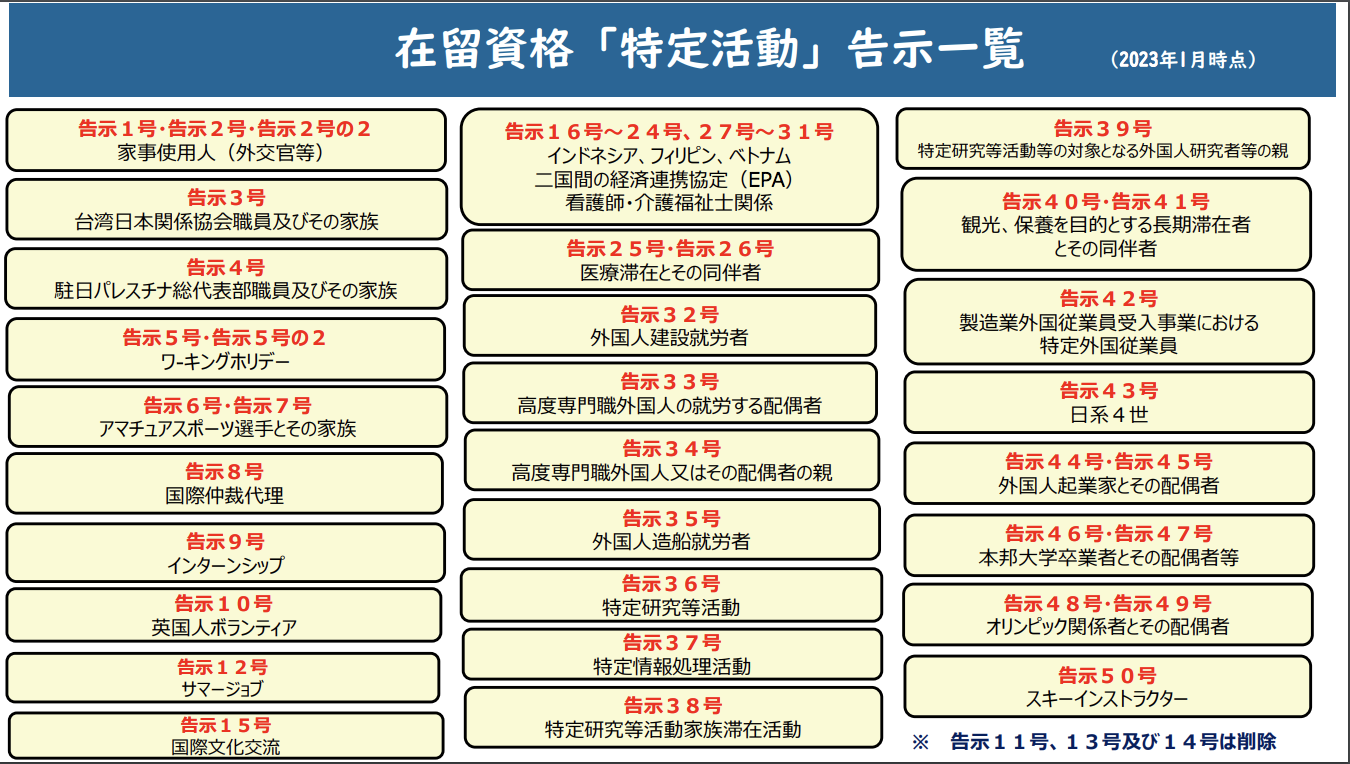 在留資格「特定活動」告示一覧　(2023年1月時点)

告示１号･告示２号･告示２号の２
家事使用人（外交官等）

告示３号
台湾日本関係協会職員及びその家族

告示４号
駐日パレスチナ総代表部職員及びその家族

告示５号･告示５号の２
ワーキングホリデー

告示６号･告示７号
アマチュアスポーツ選手とその家族

告示８号
国際仲裁代理

告示９号
インターンシップ

告示１０号
英国人ボランティア

告示１２号
サマージョブ

告示１５号
国際文化交流

告示１６号～２４号、２７号～３１号
インドネシア、フィリピン、ベトナム
二国間の経済連携協定（EPA）
看護師･介護福祉士関係

告示２５号･告示２６号
医療滞在とその同伴者

告示３２号
外国人建設就労者

告示３３号
高度専門職外国人の就労する配偶者

告示３４号
高度専門職外国人又はその配偶者の親

告示３５号
外国人造船就労者

告示３６号
特定研究等活動

告示３７号
特定情報処理活動

告示３８号
特定研究等活動家族滞在活動

告示３９号
特定研究等活動等の対象となる外国人研究者等の親

告示４０号･告示４１号
観光、保養を目的とする長期滞在者
とその同伴者

告示４２号
製造業外国従業員受入事業における
特定外国従業員

告示４３号
日系４世

告示４４号･告示４５号
外国人起業家とその配偶者

告示４６号･告示４７号
本邦大学卒業者とその配偶者等

告示４８号･告示４９号
オリンピック関係者とその配偶者

告示５０号
スキーインストラクター

※　告示１１号、１３号及び１４号は削除